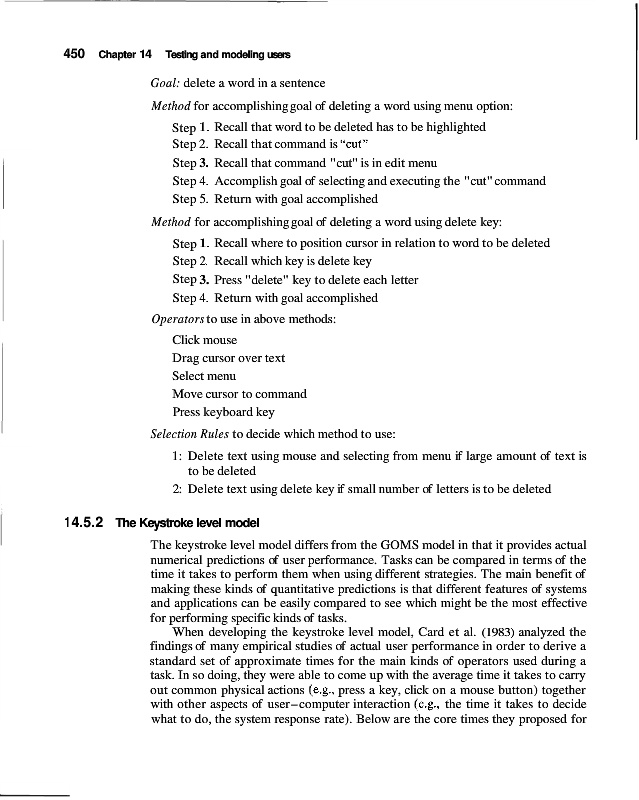 450 Chapter 14 Testing and modeling users

Goal: delete a word in a sentence

Method for accomplishing goal of deleting a word using menu option:

Step 1. Recall that word to be deleted has to be highlighted
Step 2. Recall that command is "cut"
Step 3. Recall that command "cut" is in edit menu
Step 4. Accomplish goal of selecting and executing the "cut" command
Step 5. Return with goal accomplished

Method for accomplishing goal of deleting a word using delete key:

Step 1. Recall where to position cursor in relation to word to be deleted
Step 2. Recall which key is delete key
Step 3. Press "delete" key to delete each letter
Step 4. Return with goal accomplished

Operators to use in above methods:

Click mouse
Drag cursor over text
Select menu
Move cursor to command
Press keyboard key

Selection Rules to decide which method to use:

1: Delete text using mouse and selecting from menu if large amount of text is to be deleted
2: Delete text using delete key if small number of letters is to be deleted

14.5.2 The Keystroke level model

The keystroke level model differs from the GOMS model in that it provides actual numerical predictions of user performance. Tasks can be compared in terms of the time it takes to perform them when using different strategies. The main benefit of making these kinds of quantitative predictions is that different features of systems and applications can be easily compared to see which might be the most effective for performing specific kinds of tasks.

When developing the keystroke level model, Card et al. (1983) analyzed the findings of many empirical studies of actual user performance in order to derive a standard set of approximate times for the main kinds of operators used during a task. In so doing, they were able to come up with the average time it takes to carry out common physical actions (e.g., press a key, click on a mouse button) together with other aspects of user–computer interaction (e.g., the time it takes to decide what to do, the system response rate). Below are the core times they proposed for